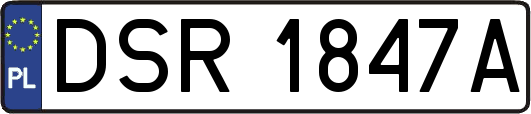 PL
DSR 1847A